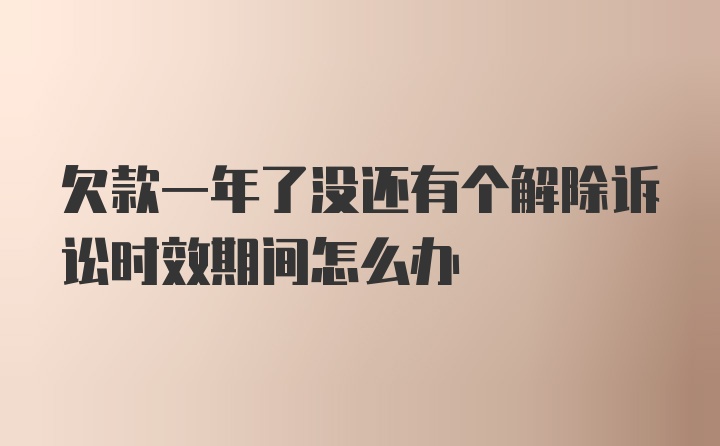 欠款一年了没还有个解除诉讼时效期间怎么办